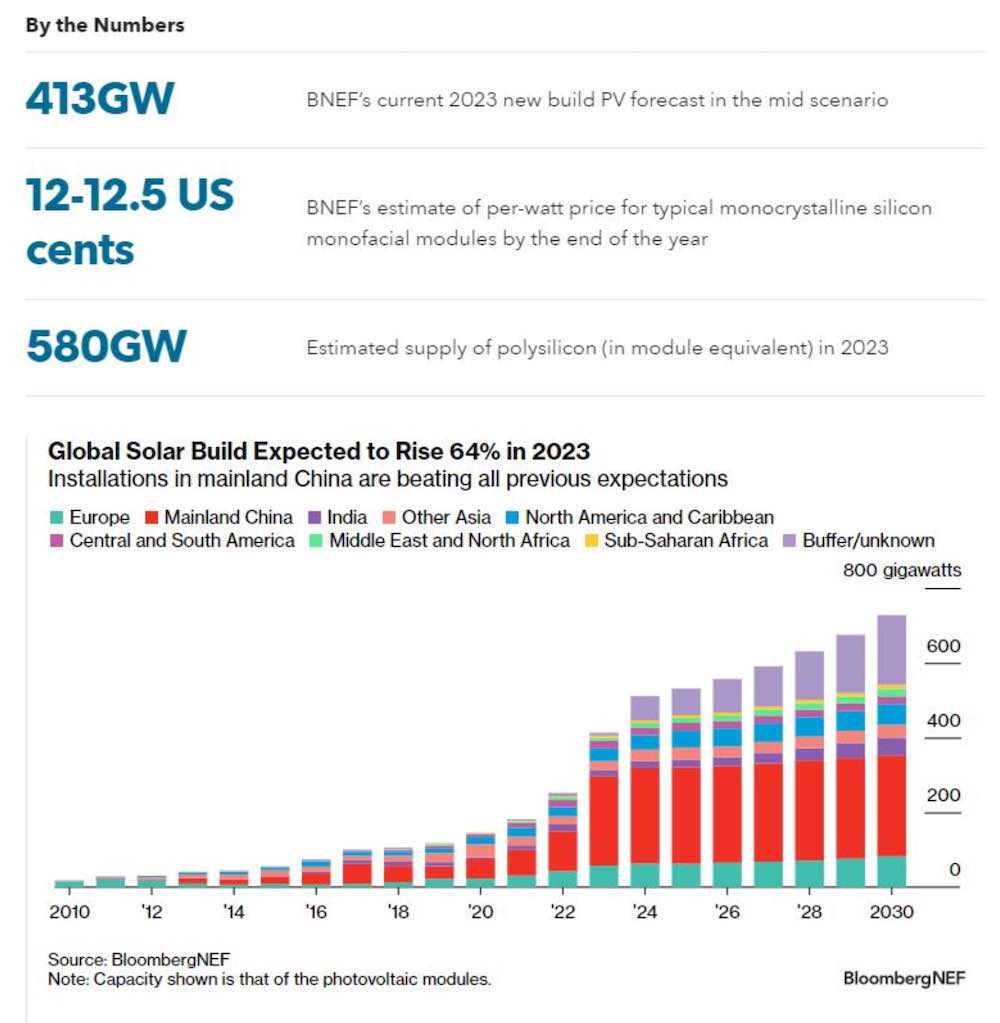 By the Numbers

413GW

BNEF's current 2023 new build PV forecast in the mid scenario

12-12.5 US cents

BNEF's estimate of per-watt price for typical monocrystalline silicon monofacial modules by the end of the year

580GW

Estimated supply of polysilicon (in module equivalent) in 2023

Global Solar Build Expected to Rise 64% in 2023
Installations in mainland China are beating all previous expectations

Europe
Mainland China
India
Other Asia
North America and Caribbean
Central and South America
Middle East and North Africa
Sub-Saharan Africa
Buffer/unknown

800 gigawatts
600
400
200
0

2010
'12
'14
'16
'18
'20
'22
'24
'26
'28
2030

Source: BloombergNEF
Note: Capacity shown is that of the photovoltaic modules.

BloombergNEF